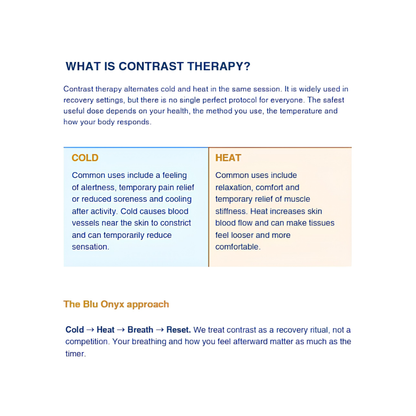 WHAT IS CONTRAST THERAPY?

Contrast therapy alternates cold and heat in the same session. It is widely used in recovery settings, but there is no single perfect protocol for everyone. The safest useful dose depends on your health, the method you use, the temperature and how your body responds.

COLD

Common uses include a feeling of alertness, temporary pain relief or reduced soreness and cooling after activity. Cold causes blood vessels near the skin to constrict and can temporarily reduce sensation.

HEAT

Common uses include relaxation, comfort and temporary relief of muscle stiffness. Heat increases skin blood flow and can make tissues feel looser and more comfortable.

The Blu Onyx approach

Cold → Heat → Breath → Reset. We treat contrast as a recovery ritual, not a competition. Your breathing and how you feel afterward matter as much as the timer.